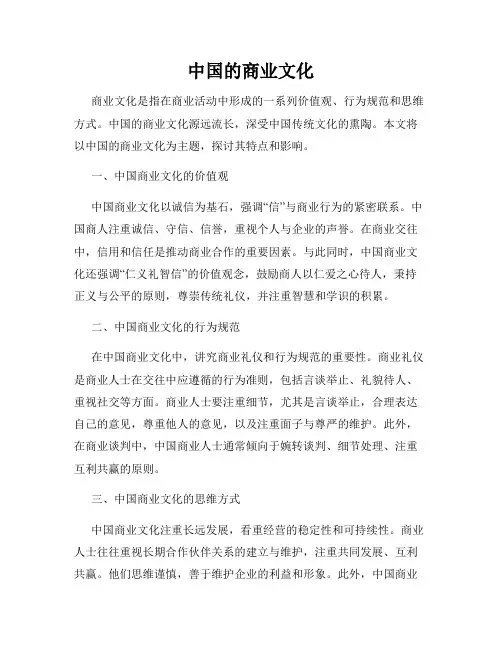 中国的商业文化

商业文化是指在商业活动中形成的一系列价值观、行为规范和思维方式。中国的商业文化源远流长，深受中国传统文化的熏陶。本文将以中国的商业文化为主题，探讨其特点和影响。

一、中国商业文化的价值观

中国商业文化以诚信为基石，强调“信”与商业行为的紧密联系。中国商人注重诚信、守信、信誉，重视个人与企业的声誉。在商业交往中，信用和信任是推动商业合作的重要因素。与此同时，中国商业文化还强调“仁义礼智信”的价值观念，鼓励商人以仁爱之心待人，秉持正义与公平的原则，尊崇传统礼仪，并注重智慧和学识的积累。

二、中国商业文化的行为规范

在中国商业文化中，讲究商业礼仪和行为规范的重要性。商业礼仪是商业人士在交往中应遵循的行为准则，包括言谈举止、礼貌待人、重视社交等方面。商业人士要注重细节，尤其是言谈举止，合理表达自己的意见，尊重他人的意见，以及注重面子与尊严的维护。此外，在商业谈判中，中国商业人士通常倾向于婉转谈判、细节处理、注重互利共赢的原则。

三、中国商业文化的思维方式

中国商业文化注重长远发展，看重经营的稳定性和可持续性。商业人士往往重视长期合作伙伴关系的建立与维护，注重共同发展、互利共赢。他们思维谨慎，善于维护企业的利益和形象。此外，中国商业